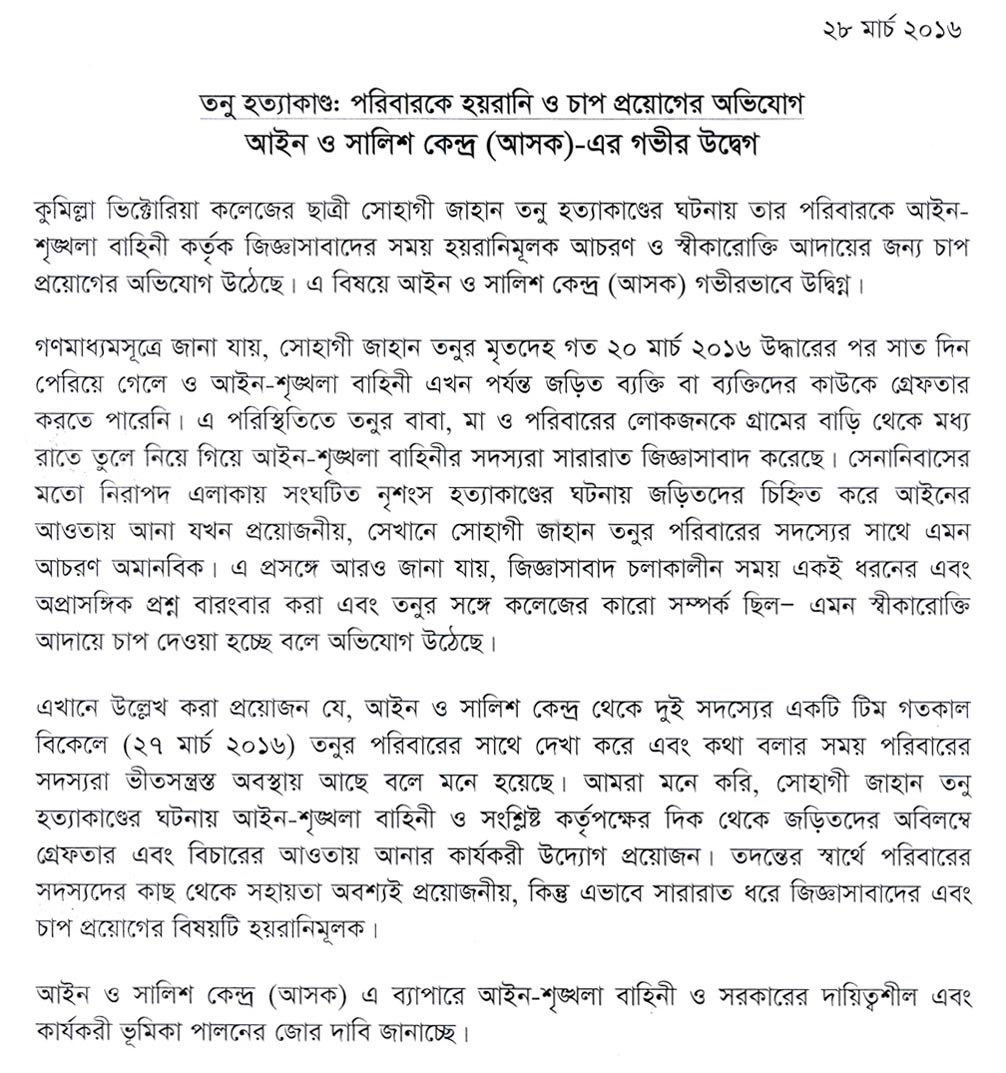 ২৮ মার্চ ২০১৬

তনু হত্যাকাণ্ড: পরিবারকে হয়রানি ও চাপ প্রয়োগের অভিযোগ
আইন ও সালিশ কেন্দ্র (আসক)-এর গভীর উদ্বেগ

কুমিল্লা ভিক্টোরিয়া কলেজের ছাত্রী সোহাগী জাহান তনু হত্যাকাণ্ডের ঘটনায় তার পরিবারকে আইন-শৃঙ্খলা বাহিনী কর্তৃক জিজ্ঞাসাবাদের সময় হয়রানিমূলক আচরণ ও স্বীকারোক্তি আদায়ের জন্য চাপ প্রয়োগের অভিযোগ উঠেছে। এ বিষয়ে আইন ও সালিশ কেন্দ্র (আসক) গভীরভাবে উদ্বিগ্ন।

গণমাধ্যমসূত্রে জানা যায়, সোহাগী জাহান তনুর মৃতদেহ গত ২০ মার্চ ২০১৬ উদ্ধারের পর সাত দিন পেরিয়ে গেলে ও আইন-শৃঙ্খলা বাহিনী এখন পর্যন্ত জড়িত ব্যক্তি বা ব্যক্তিদের কাউকে গ্রেফতার করতে পারেনি। এ পরিস্থিতিতে তনুর বাবা, মা ও পরিবারের লোকজনকে গ্রামের বাড়ি থেকে মধ্য রাতে তুলে নিয়ে গিয়ে আইন-শৃঙ্খলা বাহিনীর সদস্যরা সারারাত জিজ্ঞাসাবাদ করেছে। সেনানিবাসের মতো নিরাপদ এলাকায় সংঘটিত নৃশংস হত্যাকাণ্ডের ঘটনায় জড়িতদের চিহ্নিত করে আইনের আওতায় আনা যখন প্রয়োজনীয়, সেখানে সোহাগী জাহান তনুর পরিবারের সদস্যের সাথে এমন আচরণ অমানবিক। এ প্রসঙ্গে আরও জানা যায়, জিজ্ঞাসাবাদ চলাকালীন সময় একই ধরনের এবং অপ্রাসঙ্গিক প্রশ্ন বারংবার করা এবং তনুর সঙ্গে কলেজের কারো সম্পর্ক ছিল– এমন স্বীকারোক্তি আদায়ে চাপ দেওয়া হচ্ছে বলে অভিযোগ উঠেছে।

এখানে উল্লেখ করা প্রয়োজন যে, আইন ও সালিশ কেন্দ্র থেকে দুই সদস্যের একটি টিম গতকাল বিকেলে (২৭ মার্চ ২০১৬) তনুর পরিবারের সাথে দেখা করে এবং কথা বলার সময় পরিবারের সদস্যরা ভীতসন্ত্রস্ত অবস্থায় আছে বলে মনে হয়েছে। আমরা মনে করি, সোহাগী জাহান তনু হত্যাকাণ্ডের ঘটনায় আইন-শৃঙ্খলা বাহিনী ও সংশ্লিষ্ট কর্তৃপক্ষের দিক থেকে জড়িতদের অবিলম্বে গ্রেফতার এবং বিচারের আওতায় আনার কার্যকরী উদ্যোগ প্রয়োজন। তদন্তের স্বার্থে পরিবারের সদস্যদের কাছ থেকে সহায়তা অবশ্যই প্রয়োজনীয়, কিন্তু এভাবে সারারাত ধরে জিজ্ঞাসাবাদের এবং চাপ প্রয়োগের বিষয়টি হয়রানিমূলক।

আইন ও সালিশ কেন্দ্র (আসক) এ ব্যাপারে আইন-শৃঙ্খলা বাহিনী ও সরকারের দায়িত্বশীল এবং কার্যকরী ভূমিকা পালনের জোর দাবি জানাচ্ছে।